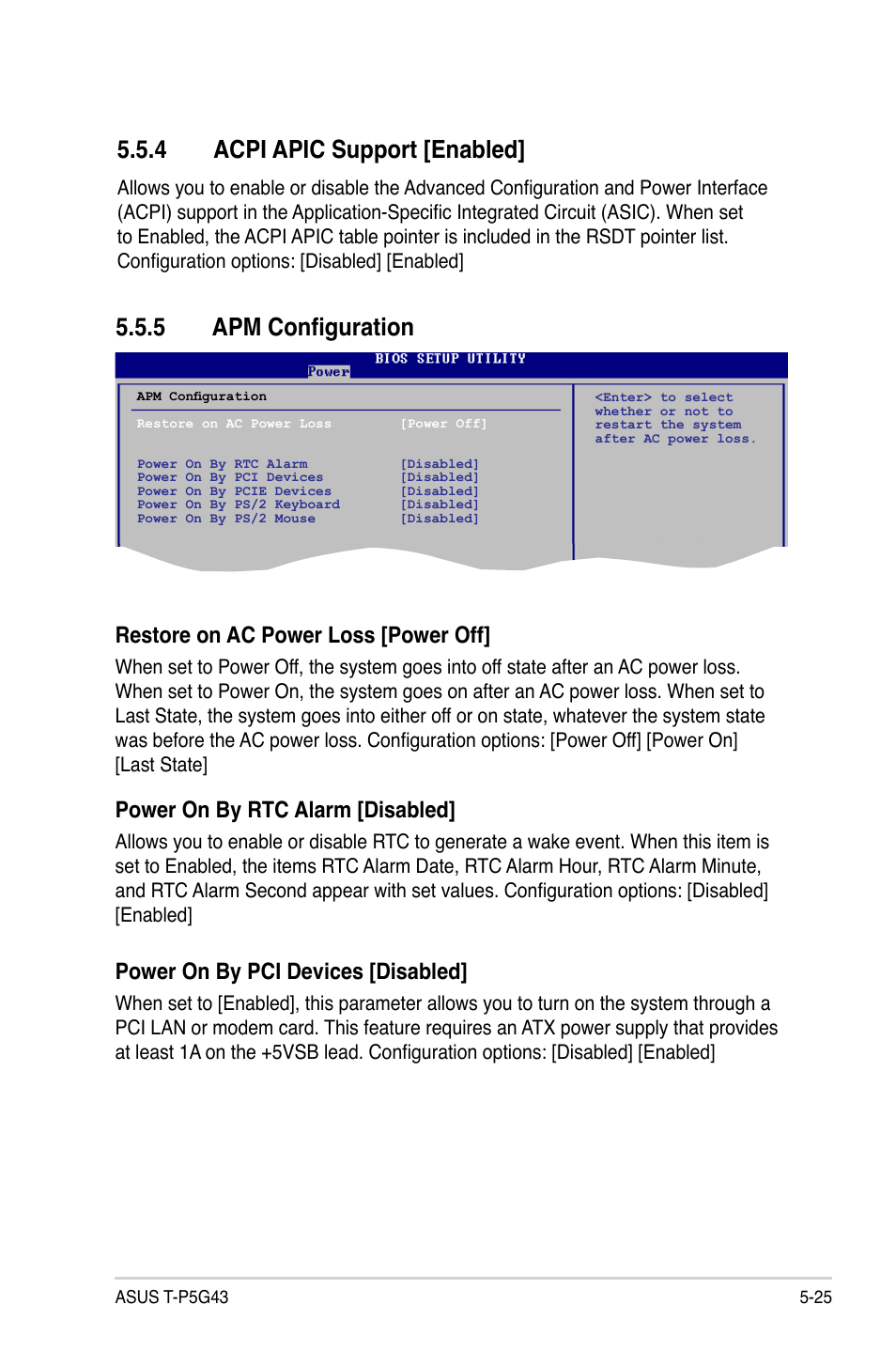 5.5.4 ACPI APIC Support [Enabled]

Allows you to enable or disable the Advanced Configuration and Power Interface (ACPI) support in the Application-Specific Integrated Circuit (ASIC). When set to Enabled, the ACPI APIC table pointer is included in the RSDT pointer list. Configuration options: [Disabled] [Enabled]

5.5.5 APM Configuration

BIOS SETUP UTILITY
Power

APM Configuration

Restore on AC Power Loss [Power Off]

Power On By RTC Alarm [Disabled]
Power On By PCI Devices [Disabled]
Power On By PCIE Devices [Disabled]
Power On By PS/2 Keyboard [Disabled]
Power On By PS/2 Mouse [Disabled]

<Enter> to select whether or not to restart the system after AC power loss.

Restore on AC Power Loss [Power Off]

When set to Power Off, the system goes into off state after an AC power loss. When set to Power On, the system goes on after an AC power loss. When set to Last State, the system goes into either off or on state, whatever the system state was before the AC power loss. Configuration options: [Power Off] [Power On] [Last State]

Power On By RTC Alarm [Disabled]

Allows you to enable or disable RTC to generate a wake event. When this item is set to Enabled, the items RTC Alarm Date, RTC Alarm Hour, RTC Alarm Minute, and RTC Alarm Second appear with set values. Configuration options: [Disabled] [Enabled]

Power On By PCI Devices [Disabled]

When set to [Enabled], this parameter allows you to turn on the system through a PCI LAN or modem card. This feature requires an ATX power supply that provides at least 1A on the +5VSB lead. Configuration options: [Disabled] [Enabled]

ASUS T-P5G43 5-25